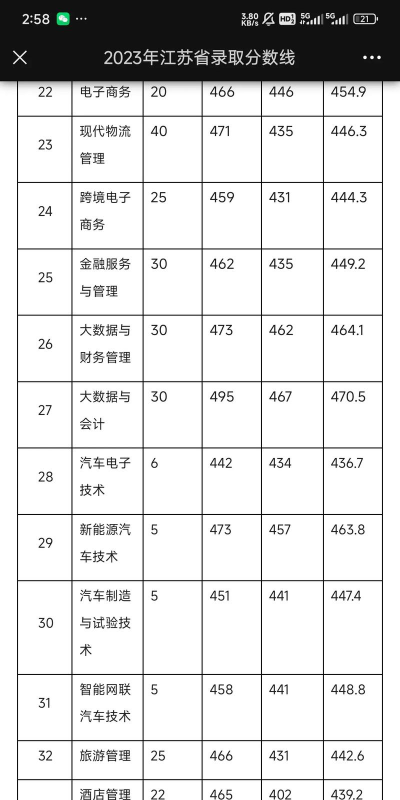 2:58 ···
3.80 KB/s HD 5G 5G 21

2023年江苏省录取分数线 ···

| 22 | 电子商务 | 20 | 466 | 446 | 454.9 |
|---|---|---|---|---|---|
| 23 | 现代物流管理 | 40 | 471 | 435 | 446.3 |
| 24 | 跨境电子商务 | 25 | 459 | 431 | 444.3 |
| 25 | 金融服务与管理 | 30 | 462 | 435 | 449.2 |
| 26 | 大数据与财务管理 | 30 | 473 | 462 | 464.1 |
| 27 | 大数据与会计 | 30 | 495 | 467 | 470.5 |
| 28 | 汽车电子技术 | 6 | 442 | 434 | 436.7 |
| 29 | 新能源汽车技术 | 5 | 473 | 457 | 463.8 |
| 30 | 汽车制造与试验技术 | 5 | 451 | 441 | 447.4 |
| 31 | 智能网联汽车技术 | 5 | 458 | 441 | 448.8 |
| 32 | 旅游管理 | 25 | 466 | 431 | 442.6 |
| | 酒店管理 | 22 | 465 | 402 | 439.2 |